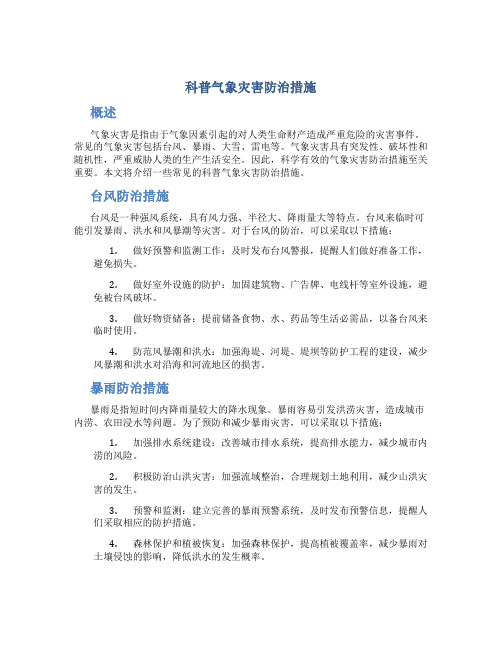 科普气象灾害防治措施

概述

气象灾害是指由于气象因素引起的对人类生命财产造成严重危险的灾害事件。常见的气象灾害包括台风、暴雨、大雪、雷电等。气象灾害具有突发性、破坏性和随机性，严重威胁人类的生产生活安全。因此，科学有效的气象灾害防治措施至关重要。本文将介绍一些常见的科普气象灾害防治措施。

台风防治措施

台风是一种强风系统，具有风力强、半径大、降雨量大等特点。台风来临时可能引发暴雨、洪水和风暴潮等灾害。对于台风的防治，可以采取以下措施：

1. 做好预警和监测工作：及时发布台风警报，提醒人们做好准备工作，避免损失。

2. 做好室外设施的防护：加固建筑物、广告牌、电线杆等室外设施，避免被台风破坏。

3. 做好物资储备：提前储备食物、水、药品等生活必需品，以备台风来临时使用。

4. 防范风暴潮和洪水：加强海堤、河堤、堤坝等防护工程的建设，减少风暴潮和洪水对沿海和河流地区的损害。

暴雨防治措施

暴雨是指短时间内降雨量较大的降水现象。暴雨容易引发洪涝灾害，造成城市内涝、农田浸水等问题。为了预防和减少暴雨灾害，可以采取以下措施：

1. 加强排水系统建设：改善城市排水系统，提高排水能力，减少城市内涝的风险。

2. 积极防治山洪灾害：加强流域整治，合理规划土地利用，减少山洪灾害的发生。

3. 预警和监测：建立完善的暴雨预警系统，及时发布预警信息，提醒人们采取相应的防护措施。

4. 森林保护和植被恢复：加强森林保护，提高植被覆盖率，减少暴雨对土壤侵蚀的影响，降低洪水的发生概率。